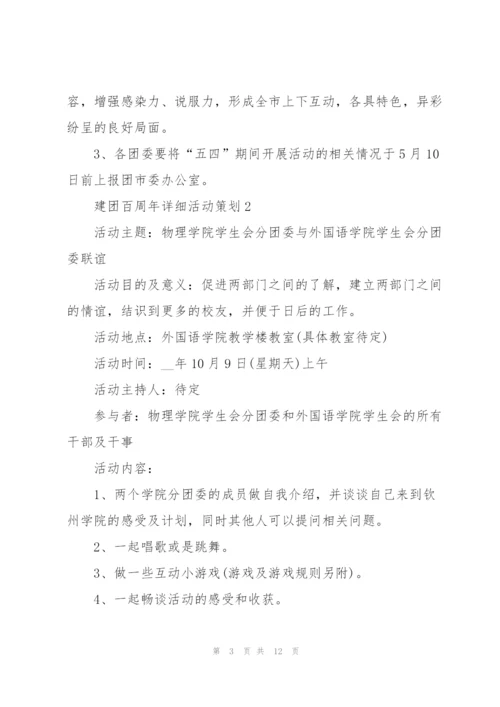 容，增强感染力、说服力，形成全市上下互动，各具特色，异彩纷呈的良好局面。

3、各团委要将“五四”期间开展活动的相关情况于5月10日前上报团市委办公室。

建团百周年详细活动策划2

活动主题：物理学院学生会分团委与外国语学院学生会分团委联谊

活动目的及意义：促进两部门之间的了解，建立两部门之间的情谊，结识到更多的校友，并便于日后的工作。

活动地点：外国语学院教学楼教室(具体教室待定)

活动时间：__年10月9日(星期天)上午

活动主持人：待定

参与者：物理学院学生会分团委和外国语学院学生会的所有干部及干事

活动内容：

1、两个学院分团委的成员做自我介绍，并谈谈自己来到钦州学院的感受及计划，同时其他人可以提问相关问题。

2、一起唱歌或是跳舞。

3、做一些互动小游戏(游戏及游戏规则另附)。

4、一起畅谈活动的感受和收获。

第 3 页 共 12 页